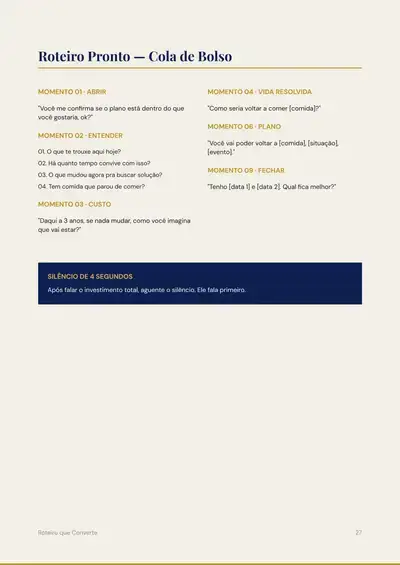 Roteiro Pronto — Cola de Bolso

MOMENTO 01 · ABRIR

"Você me confirma se o plano está dentro do que você gostaria, ok?"

MOMENTO 02 · ENTENDER

01. O que te trouxe aqui hoje?

02. Há quanto tempo convive com isso?

03. O que mudou agora pra buscar solução?

04. Tem comida que parou de comer?

MOMENTO 03 · CUSTO

"Daqui a 3 anos, se nada mudar, como você imagina que vai estar?"

MOMENTO 04 · VIDA RESOLVIDA

"Como seria voltar a comer [comida]?"

MOMENTO 06 · PLANO

"Você vai poder voltar a [comida], [situação], [evento]."

MOMENTO 09 · FECHAR

"Tenho [data 1] e [data 2]. Qual fica melhor?"

SILÊNCIO DE 4 SEGUNDOS

Após falar o investimento total, aguente o silêncio. Ele fala primeiro.

Roteiro que Converte

27